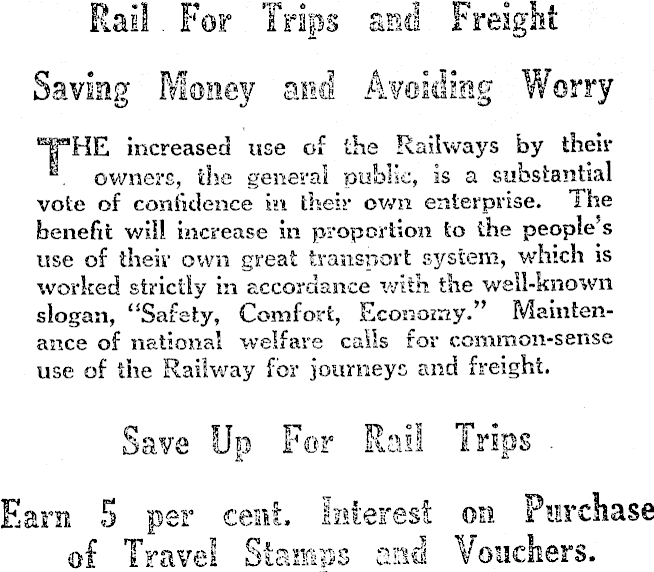 Rail For Trips and Freight

Saving Money and Avoiding Worry

THE increased use of the Railways by their owners, the general public, is a substantial vote of confidence in their own enterprise. The benefit will increase in proportion to the people's use of their own great transport system, which is worked strictly in accordance with the well-known slogan, "Safety, Comfort, Economy." Maintenance of national welfare calls for common-sense use of the Railway for journeys and freight.

Save Up For Rail Trips

Earn 5 per cent. Interest on Purchase of Travel Stamps and Vouchers.